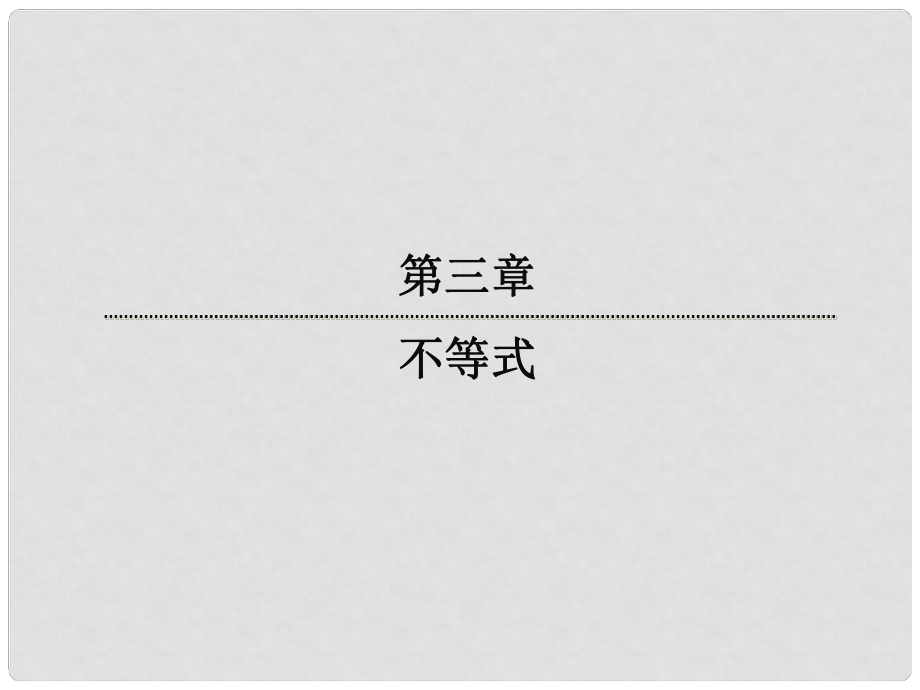 第三章

不等式